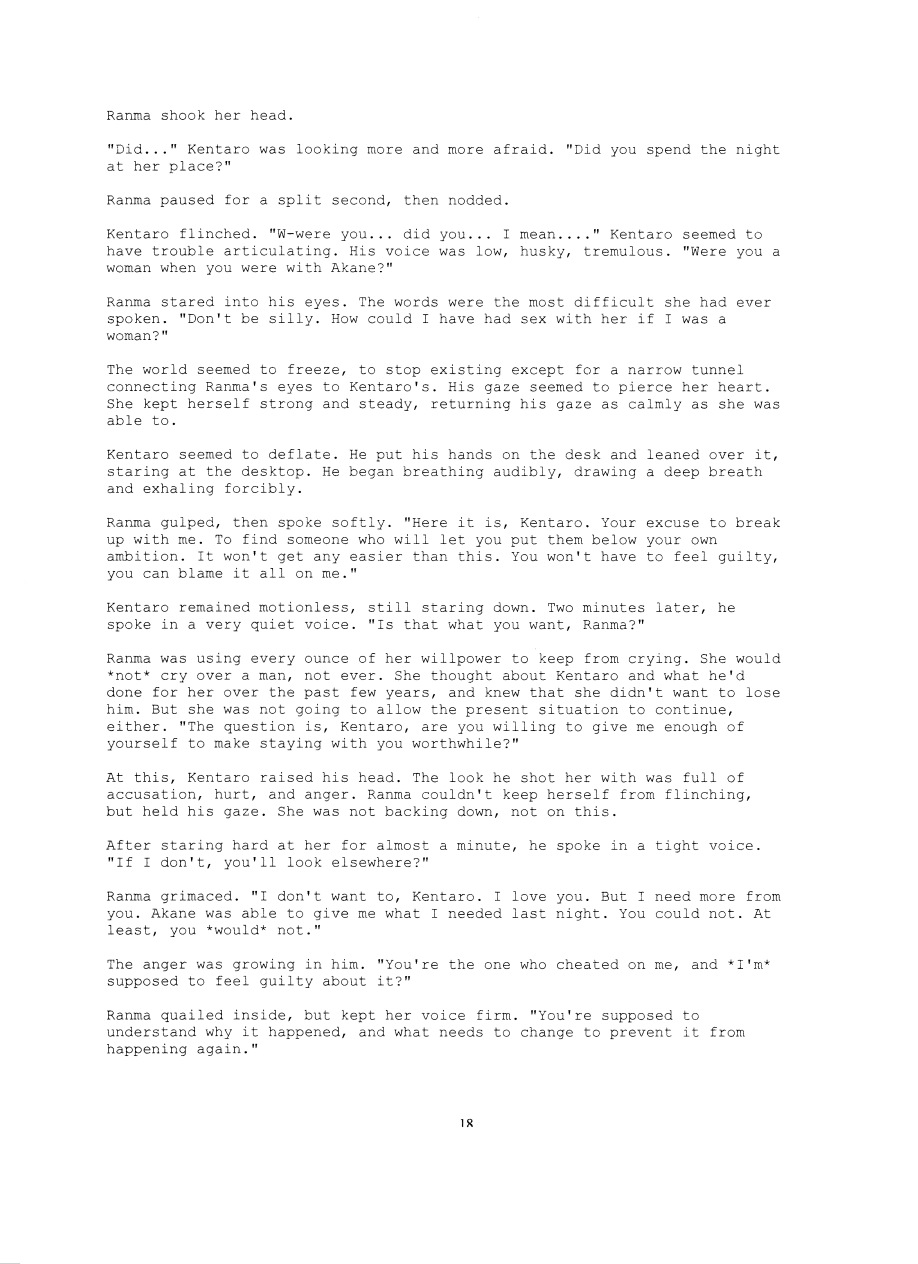 Ranma shook her head.

"Did..." Kentaro was looking more and more afraid. "Did you spend the night at her place?"

Ranma paused for a split second, then nodded.

Kentaro flinched. "W-were you... did you... I mean...." Kentaro seemed to have trouble articulating. His voice was low, husky, tremulous. "Were you a woman when you were with Akane?"

Ranma stared into his eyes. The words were the most difficult she had ever spoken. "Don't be silly. How could I have had sex with her if I was a woman?"

The world seemed to freeze, to stop existing except for a narrow tunnel connecting Ranma's eyes to Kentaro's. His gaze seemed to pierce her heart. She kept herself strong and steady, returning his gaze as calmly as she was able to.

Kentaro seemed to deflate. He put his hands on the desk and leaned over it, staring at the desktop. He began breathing audibly, drawing a deep breath and exhaling forcibly.

Ranma gulped, then spoke softly. "Here it is, Kentaro. Your excuse to break up with me. To find someone who will let you put them below your own ambition. It won't get any easier than this. You won't have to feel guilty, you can blame it all on me."

Kentaro remained motionless, still staring down. Two minutes later, he spoke in a very quiet voice. "Is that what you want, Ranma?"

Ranma was using every ounce of her willpower to keep from crying. She would *not* cry over a man, not ever. She thought about Kentaro and what he'd done for her over the past few years, and knew that she didn't want to lose him. But she was not going to allow the present situation to continue, either. "The question is, Kentaro, are you willing to give me enough of yourself to make staying with you worthwhile?"

At this, Kentaro raised his head. The look he shot her with was full of accusation, hurt, and anger. Ranma couldn't keep herself from flinching, but held his gaze. She was not backing down, not on this.

After staring hard at her for almost a minute, he spoke in a tight voice. "If I don't, you'll look elsewhere?"

Ranma grimaced. "I don't want to, Kentaro. I love you. But I need more from you. Akane was able to give me what I needed last night. You could not. At least, you *would* not."

The anger was growing in him. "You're the one who cheated on me, and *I'm* supposed to feel guilty about it?"

Ranma quailed inside, but kept her voice firm. "You're supposed to understand why it happened, and what needs to change to prevent it from happening again."

18